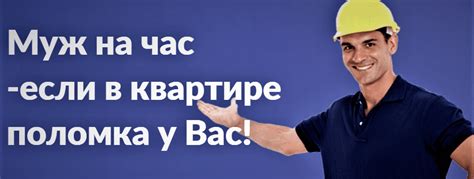 Муж на час
-если в квартире
поломка у Вас!